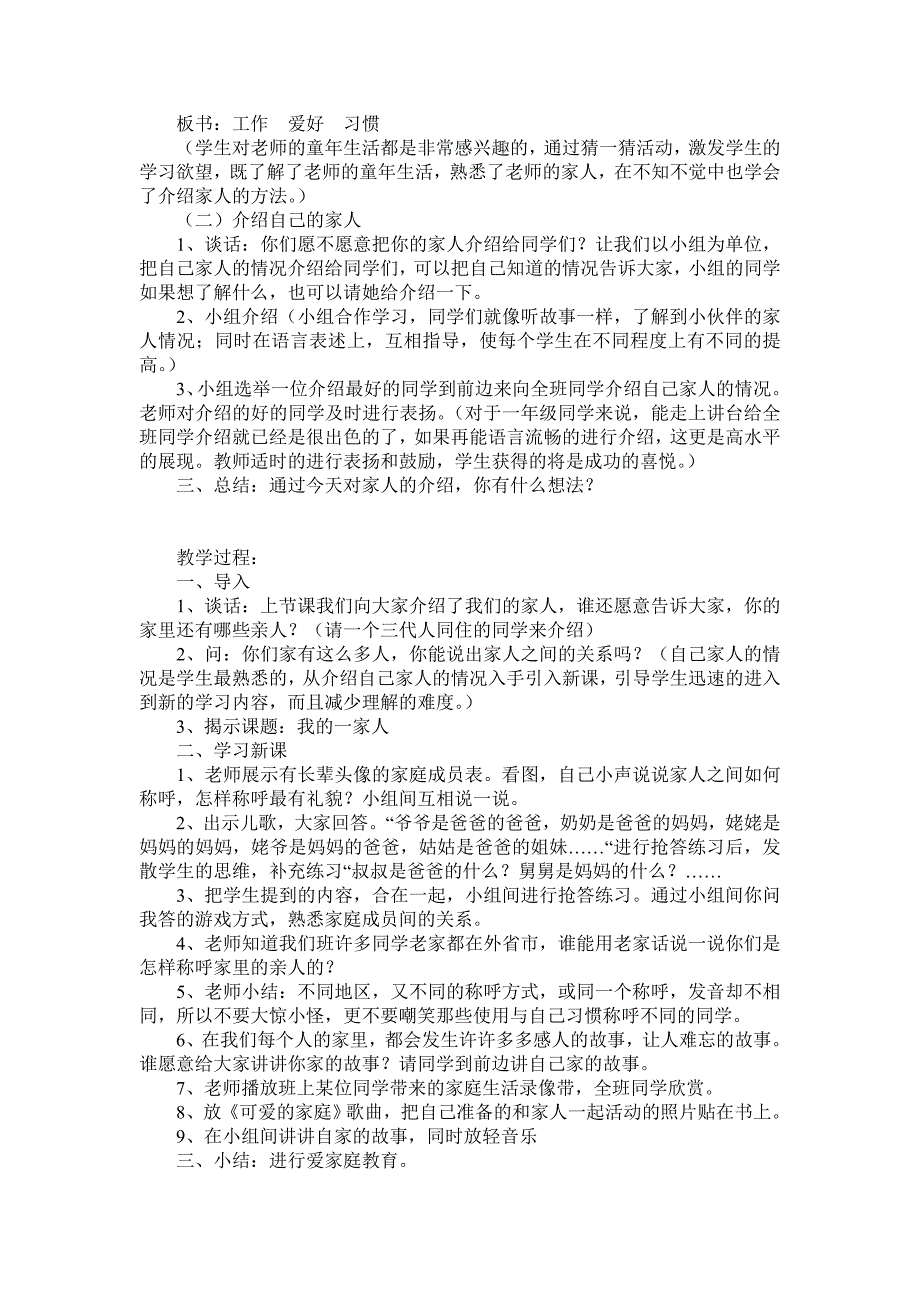 板书：工作　爱好　习惯

（学生对老师的童年生活都是非常感兴趣的，通过猜一猜活动，激发学生的学习欲望，既了解了老师的童年生活，熟悉了老师的家人，在不知不觉中也学会了介绍家人的方法。）

（二）介绍自己的家人

1、谈话：你们愿不愿意把你的家人介绍给同学们？让我们以小组为单位，把自己家人的情况介绍给同学们，可以把自己知道的情况告诉大家，小组的同学如果想了解什么，也可以请她给介绍一下。

2、小组介绍（小组合作学习，同学们就像听故事一样，了解到小伙伴的家人情况；同时在语言表述上，互相指导，使每个学生在不同程度上有不同的提高。）

3、小组选举一位介绍最好的同学到前边来向全班同学介绍自己家人的情况。老师对介绍的好的同学及时进行表扬。（对于一年级同学来说，能走上讲台给全班同学介绍就已经是很出色的了，如果再能语言流畅的进行介绍，这更是高水平的展现。教师适时的进行表扬和鼓励，学生获得的将是成功的喜悦。）

三、总结：通过今天对家人的介绍，你有什么想法？

教学过程：

一、导入

1、谈话：上节课我们向大家介绍了我们的家人，谁还愿意告诉大家，你的家里还有哪些亲人？（请一个三代人同住的同学来介绍）

2、问：你们家有这么多人，你能说出家人之间的关系吗？（自己家人的情况是学生最熟悉的，从介绍自己家人的情况入手引入新课，引导学生迅速的进入到新的学习内容，而且减少理解的难度。）

3、揭示课题：我的一家人

二、学习新课

1、老师展示有长辈头像的家庭成员表。看图，自己小声说说家人之间如何称呼，怎样称呼最有礼貌？小组间互相说一说。

2、出示儿歌，大家回答。“爷爷是爸爸的爸爸，奶奶是爸爸的妈妈，姥姥是妈妈的妈妈，姥爷是妈妈的爸爸，姑姑是爸爸的姐妹……“进行抢答练习后，发散学生的思维，补充练习“叔叔是爸爸的什么？舅舅是妈妈的什么？……

3、把学生提到的内容，合在一起，小组间进行抢答练习。通过小组间你问我答的游戏方式，熟悉家庭成员间的关系。

4、老师知道我们班许多同学老家都在外省市，谁能用老家话说一说你们是怎样称呼家里的亲人的？

5、老师小结：不同地区，又不同的称呼方式，或同一个称呼，发音却不相同，所以不要大惊小怪，更不要嘲笑那些使用与自己习惯称呼不同的同学。

6、在我们每个人的家里，都会发生许许多多感人的故事，让人难忘的故事。谁愿意给大家讲讲你家的故事？请同学到前边讲自己家的故事。

7、老师播放班上某位同学带来的家庭生活录像带，全班同学欣赏。

8、放《可爱的家庭》歌曲，把自己准备的和家人一起活动的照片贴在书上。

9、在小组间讲讲自家的故事，同时放轻音乐

三、小结：进行爱家庭教育。